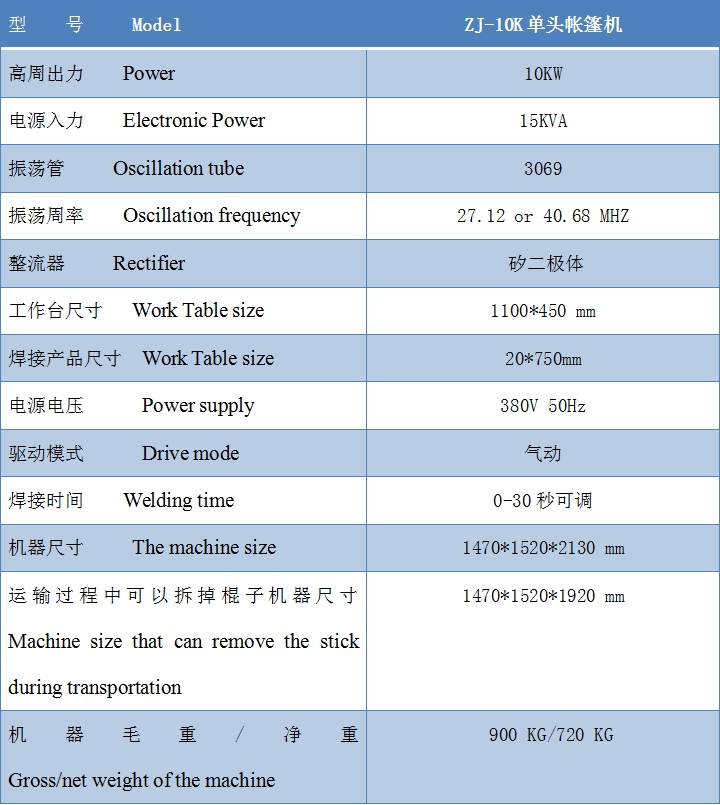 | 型　号　Model | ZJ-10K 单头帐篷机 |
|---|---|
| 高周出力　Power | 10KW |
| 电源入力　Electronic Power | 15KVA |
| 振荡管　Oscillation tube | 3069 |
| 振荡周率　Oscillation frequency | 27.12 or 40.68 MHZ |
| 整流器　Rectifier | 矽二极体 |
| 工作台尺寸　Work Table size | 1100*450 mm |
| 焊接产品尺寸　Work Table size | 20*750mm |
| 电源电压　Power supply | 380V 50Hz |
| 驱动模式　Drive mode | 气动 |
| 焊接时间　Welding time | 0-30 秒可调 |
| 机器尺寸　The machine size | 1470*1520*2130 mm |
| 运输过程中可以拆掉棍子机器尺寸 Machine size that can remove the stick during transportation | 1470*1520*1920 mm |
| 机器毛重/净重 Gross/net weight of the machine | 900 KG/720 KG |